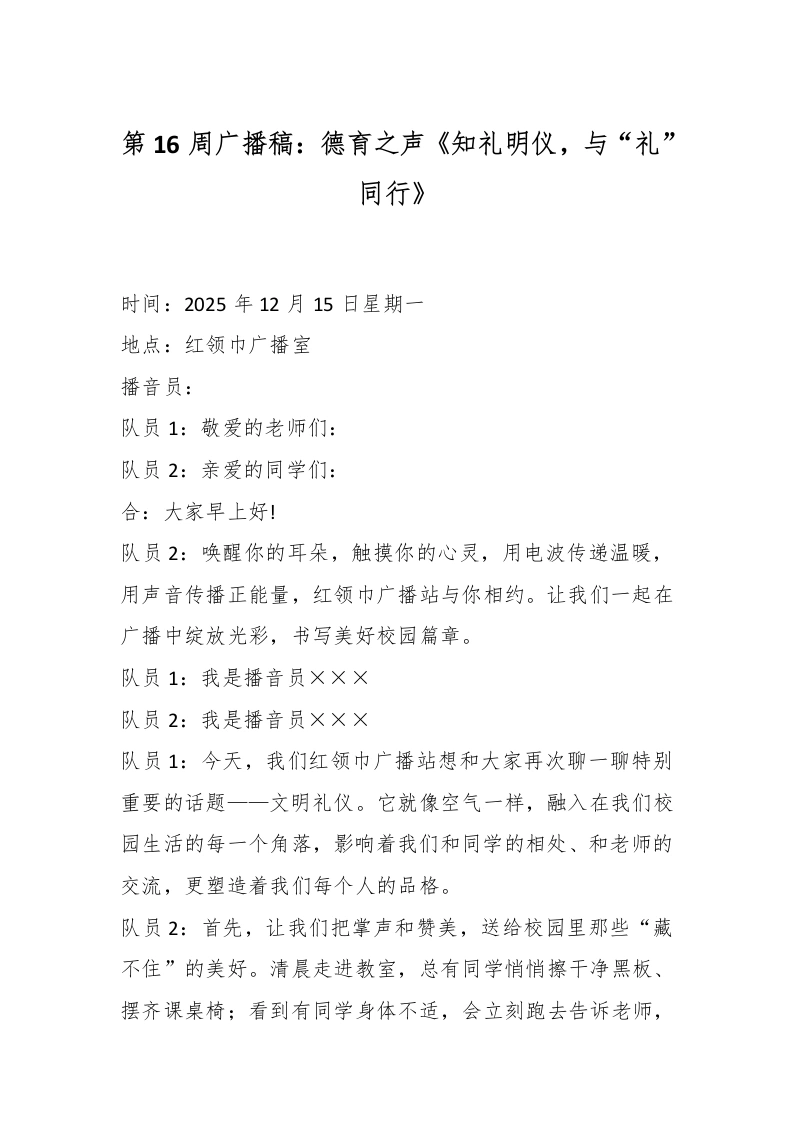 第16周广播稿：德育之声《知礼明仪，与“礼”同行》

时间：2025年12月15日星期一

地点：红领巾广播室

播音员：

队员1：敬爱的老师们：

队员2：亲爱的同学们：

合：大家早上好!

队员2：唤醒你的耳朵，触摸你的心灵，用电波传递温暖，用声音传播正能量，红领巾广播站与你相约。让我们一起在广播中绽放光彩，书写美好校园篇章。

队员1：我是播音员×××

队员2：我是播音员×××

队员1：今天，我们红领巾广播站想和大家再次聊一聊特别重要的话题——文明礼仪。它就像空气一样，融入在我们校园生活的每一个角落，影响着我们和同学的相处、和老师的交流，更塑造着我们每个人的品格。

队员2：首先，让我们把掌声和赞美，送给校园里那些“藏不住”的美好。清晨走进教室，总有同学悄悄擦干净黑板、摆齐课桌椅；看到有同学身体不适，会立刻跑去告诉老师，